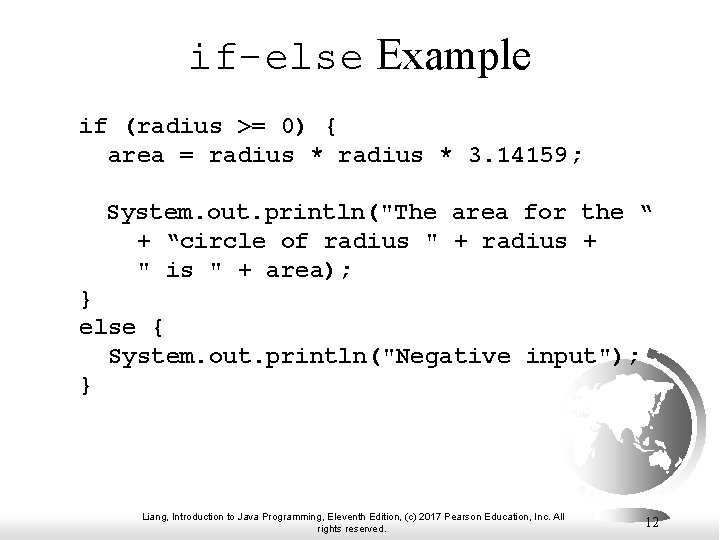 if-else Example

if (radius >= 0) {
  area = radius * radius * 3.14159;

  System.out.println("The area for the "
    + "circle of radius " + radius +
    " is " + area);
}
else {
  System.out.println("Negative input");
}

Liang, Introduction to Java Programming, Eleventh Edition, (c) 2017 Pearson Education, Inc. All rights reserved.

12